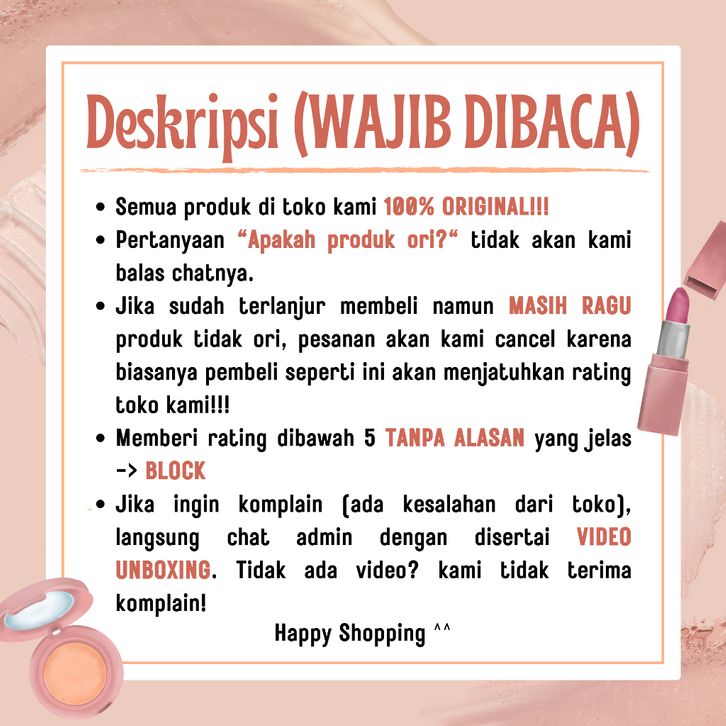 Deskripsi (WAJIB DIBACA)

• Semua produk di toko kami 100% ORIGINAL!!!
• Pertanyaan "Apakah produk ori?" tidak akan kami balas chatnya.
• Jika sudah terlanjur membeli namun MASIH RAGU produk tidak ori, pesanan akan kami cancel karena biasanya pembeli seperti ini akan menjatuhkan rating toko kami!!!
• Memberi rating dibawah 5 TANPA ALASAN yang jelas -> BLOCK
• Jika ingin komplain (ada kesalahan dari toko), langsung chat admin dengan disertai VIDEO UNBOXING. Tidak ada video? kami tidak terima komplain!

Happy Shopping ^^